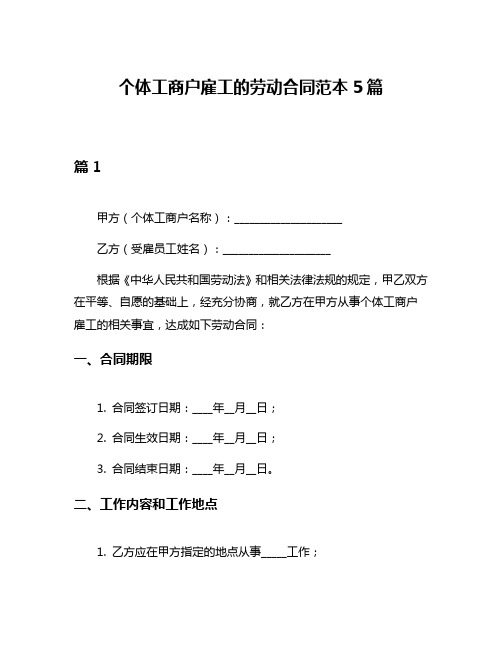 个体工商户雇工的劳动合同范本 5 篇

篇 1

甲方（个体工商户名称）：____________________

乙方（受雇员工姓名）：____________________

根据《中华人民共和国劳动法》和相关法律法规的规定，甲乙双方在平等、自愿的基础上，经充分协商，就乙方在甲方从事个体工商户雇工的相关事宜，达成如下劳动合同：

一、合同期限

1. 合同签订日期：____年__月__日；

2. 合同生效日期：____年__月__日；

3. 合同结束日期：____年__月__日。

二、工作内容和工作地点

1. 乙方应在甲方指定的地点从事_____工作；